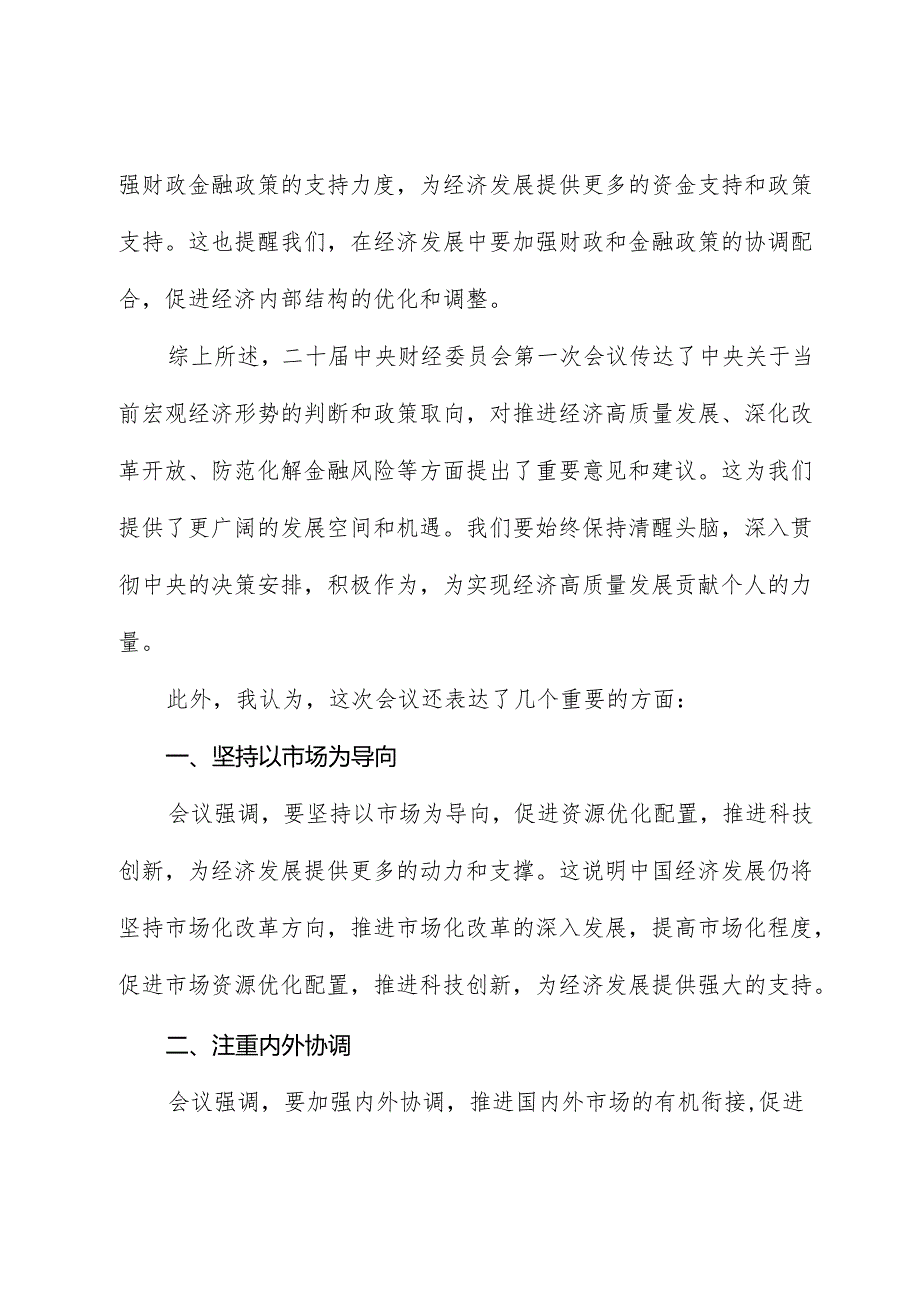 强财政金融政策的支持力度，为经济发展提供更多的资金支持和政策支持。这也提醒我们，在经济发展中要加强财政和金融政策的协调配合，促进经济内部结构的优化和调整。

综上所述，二十届中央财经委员会第一次会议传达了中央关于当前宏观经济形势的判断和政策取向，对推进经济高质量发展、深化改革开放、防范化解金融风险等方面提出了重要意见和建议。这为我们提供了更广阔的发展空间和机遇。我们要始终保持清醒头脑，深入贯彻中央的决策安排，积极作为，为实现经济高质量发展贡献个人的力量。

此外，我认为，这次会议还表达了几个重要的方面：

一、坚持以市场为导向

会议强调，要坚持以市场为导向，促进资源优化配置，推进科技创新，为经济发展提供更多的动力和支撑。这说明中国经济发展仍将坚持市场化改革方向，推进市场化改革的深入发展，提高市场化程度，促进市场资源优化配置，推进科技创新，为经济发展提供强大的支持。

二、注重内外协调

会议强调，要加强内外协调，推进国内外市场的有机衔接,促进